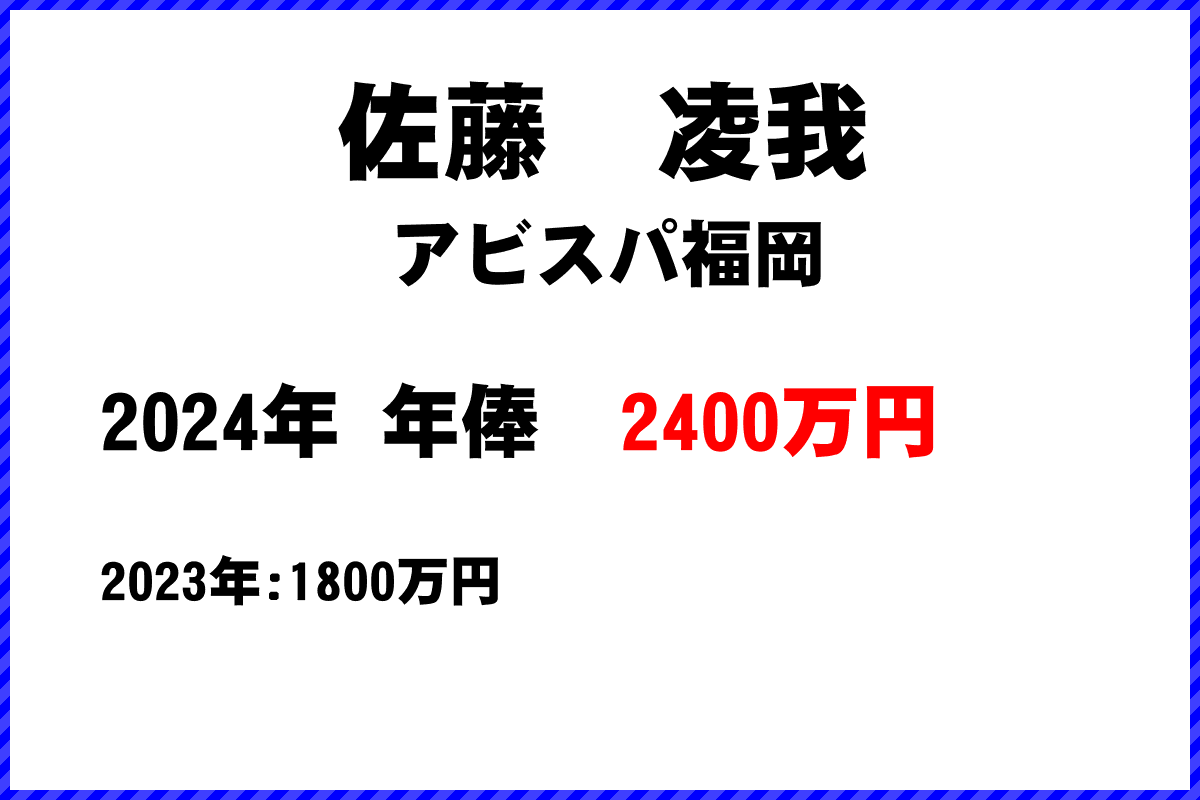 佐藤　凌我

アビスパ福岡

2024年 年俸 2400万円

2023年：1800万円